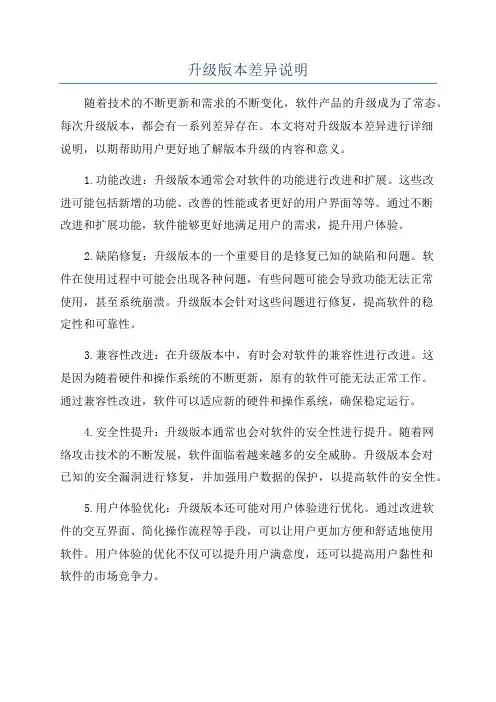 升级版本差异说明

随着技术的不断更新和需求的不断变化，软件产品的升级成为了常态。每次升级版本，都会有一系列差异存在。本文将对升级版本差异进行详细说明，以期帮助用户更好地了解版本升级的内容和意义。

1.功能改进：升级版本通常会对软件的功能进行改进和扩展。这些改进可能包括新增的功能、改善的性能或者更好的用户界面等等。通过不断改进和扩展功能，软件能够更好地满足用户的需求，提升用户体验。

2.缺陷修复：升级版本的一个重要目的是修复已知的缺陷和问题。软件在使用过程中可能会出现各种问题，有些问题可能会导致功能无法正常使用，甚至系统崩溃。升级版本会针对这些问题进行修复，提高软件的稳定性和可靠性。

3.兼容性改进：在升级版本中，有时会对软件的兼容性进行改进。这是因为随着硬件和操作系统的不断更新，原有的软件可能无法正常工作。通过兼容性改进，软件可以适应新的硬件和操作系统，确保稳定运行。

4.安全性提升：升级版本通常也会对软件的安全性进行提升。随着网络攻击技术的不断发展，软件面临着越来越多的安全威胁。升级版本会对已知的安全漏洞进行修复，并加强用户数据的保护，以提高软件的安全性。

5.用户体验优化：升级版本还可能对用户体验进行优化。通过改进软件的交互界面、简化操作流程等手段，可以让用户更加方便和舒适地使用软件。用户体验的优化不仅可以提升用户满意度，还可以提高用户黏性和软件的市场竞争力。